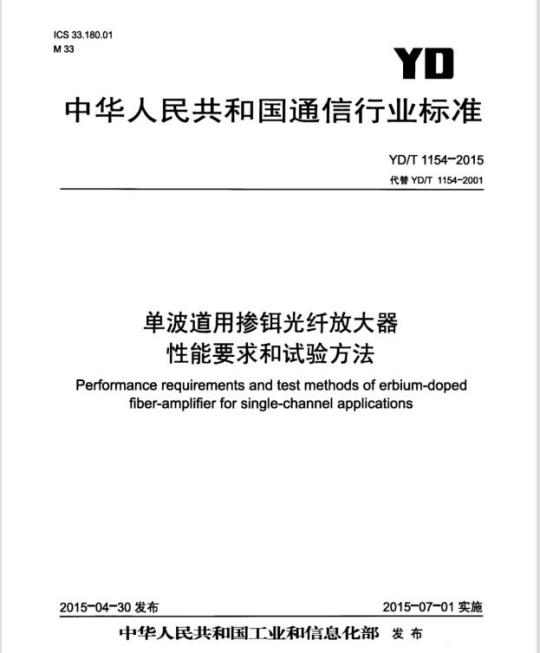 ICS 33.180.01
M 33

YD

中华人民共和国通信行业标准

YD/T 1154-2015
代替 YD/T 1154-2001

单波道用掺铒光纤放大器
性能要求和试验方法

Performance requirements and test methods of erbium-doped fiber-amplifier for single-channel applications

2015-04-30 发布

2015-07-01 实施

中华人民共和国工业和信息化部 发布